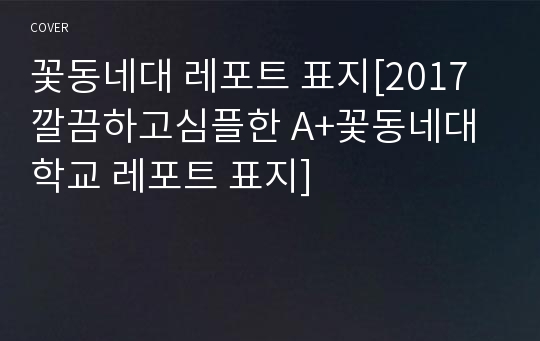 COVER

꽃동네대 레포트 표지[2017 깔끔하고심플한 A+꽃동네대학교 레포트 표지]